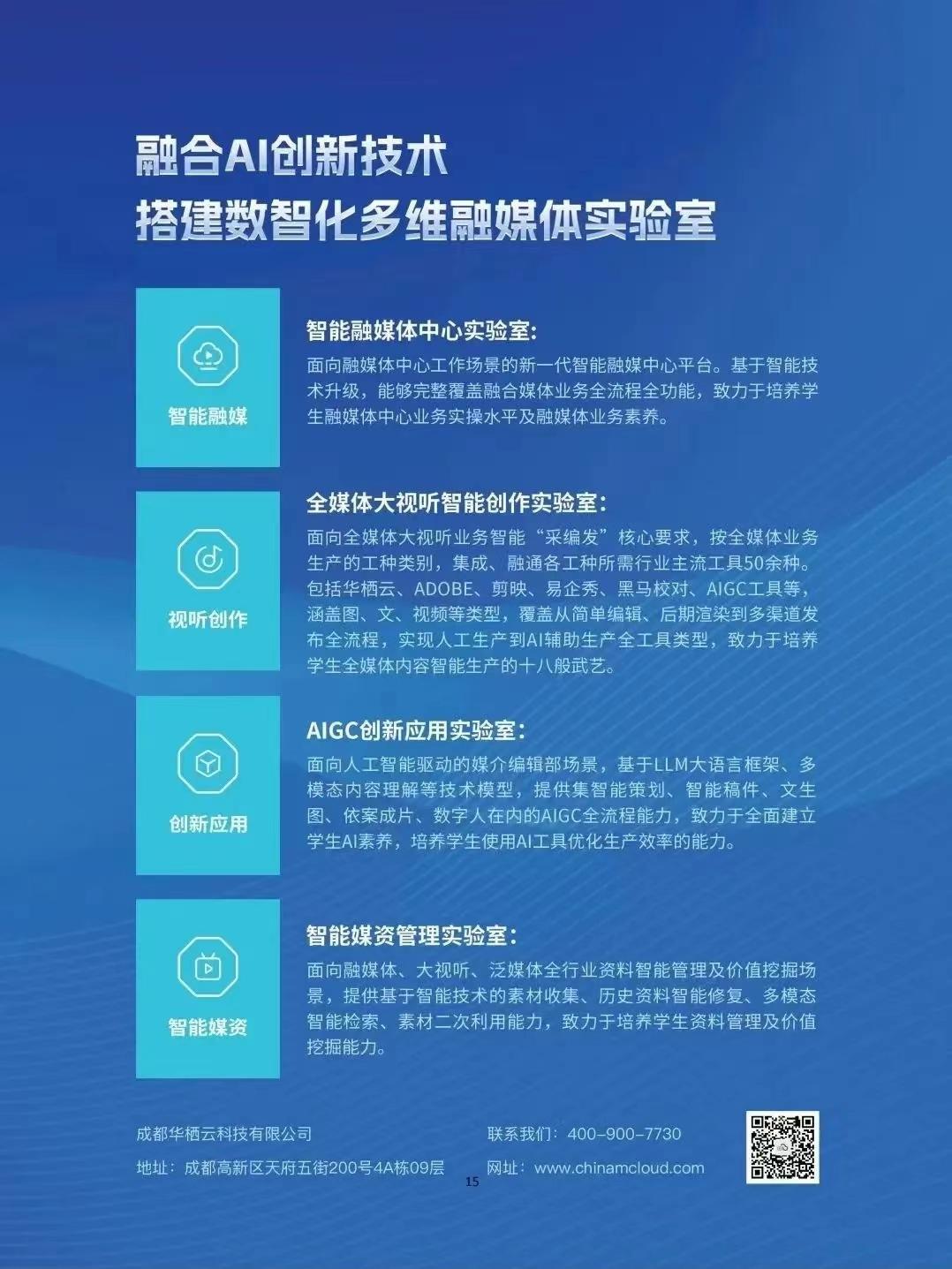 融合AI创新技术
搭建数智化多维融媒体实验室

智能融媒

智能融媒体中心实验室:
面向融媒体中心工作场景的新一代智能融媒中心平台。基于智能技术升级，能够完整覆盖融合媒体业务全流程全功能，致力于培养学生融媒体中心业务实操水平及融媒体业务素养。

视听创作

全媒体大视听智能创作实验室:
面向全媒体大视听业务智能“采编发”核心要求，按全媒体业务生产的工种类别，集成、融通各工种所需行业主流工具50余种。包括华栖云、ADOBE、剪映、易企秀、黑马校对、AIGC工具等，涵盖图、文、视频等类型，覆盖从简单编辑、后期渲染到多渠道发布全流程，实现人工生产到AI辅助生产全工具类型，致力于培养学生全媒体内容智能生产的十八般武艺。

创新应用

AIGC创新应用实验室:
面向人工智能驱动的媒介编辑部场景，基于LLM大语言框架、多模态内容理解等技术模型，提供集智能策划、智能稿件、文生图、依案成片、数字人在内的AIGC全流程能力，致力于全面建立学生AI素养，培养学生使用AI工具优化生产效率的能力。

智能媒资

智能媒资管理实验室:
面向融媒体、大视听、泛媒体全行业资料智能管理及价值挖掘场景，提供基于智能技术的素材收集、历史资料智能修复、多模态智能检索、素材二次利用能力，致力于培养学生资料管理及价值挖掘能力。

成都华栖云科技有限公司
地址：成都高新区天府五街200号4A栋09层
联系我们：400-900-7730
网址：www.chinamcloud.com
15